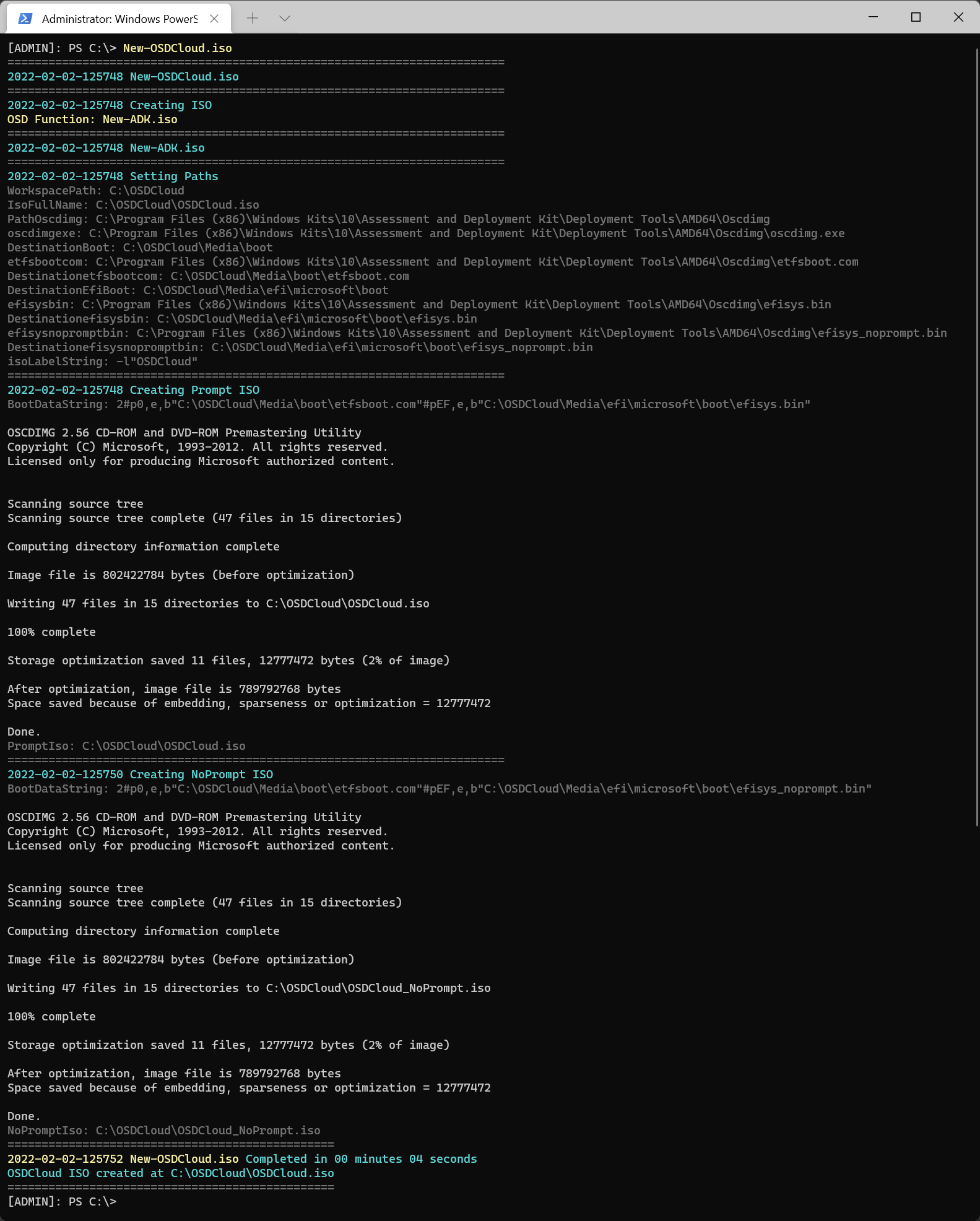 Administrator: Windows PowerS

[ADMIN]: PS C:\> New-OSDCloud.iso
=========================================================================
2022-02-02-125748 New-OSDCloud.iso
=========================================================================
2022-02-02-125748 Creating ISO
OSD Function: New-ADK.iso
=========================================================================
2022-02-02-125748 New-ADK.iso
=========================================================================
2022-02-02-125748 Setting Paths
WorkspacePath: C:\OSDCloud
IsoFullName: C:\OSDCloud\OSDCloud.iso
PathOscdimg: C:\Program Files (x86)\Windows Kits\10\Assessment and Deployment Kit\Deployment Tools\AMD64\Oscdimg
oscdimgexe: C:\Program Files (x86)\Windows Kits\10\Assessment and Deployment Kit\Deployment Tools\AMD64\Oscdimg\oscdimg.exe
DestinationBoot: C:\OSDCloud\Media\boot
etfsbootcom: C:\Program Files (x86)\Windows Kits\10\Assessment and Deployment Kit\Deployment Tools\AMD64\Oscdimg\etfsboot.com
Destinationetfsbootcom: C:\OSDCloud\Media\boot\etfsboot.com
DestinationEfiBoot: C:\OSDCloud\Media\efi\microsoft\boot
efisysbin: C:\Program Files (x86)\Windows Kits\10\Assessment and Deployment Kit\Deployment Tools\AMD64\Oscdimg\efisys.bin
Destinationefisysbin: C:\OSDCloud\Media\efi\microsoft\boot\efisys.bin
efisysnopromptbin: C:\Program Files (x86)\Windows Kits\10\Assessment and Deployment Kit\Deployment Tools\AMD64\Oscdimg\efisys_noprompt.bin
Destinationefisysnopromptbin: C:\OSDCloud\Media\efi\microsoft\boot\efisys_noprompt.bin
isoLabelString: -l"OSDCloud"
=========================================================================
2022-02-02-125748 Creating Prompt ISO
BootDataString: 2#p0,e,b"C:\OSDCloud\Media\boot\etfsboot.com"#pEF,e,b"C:\OSDCloud\Media\efi\microsoft\boot\efisys.bin"

OSCDIMG 2.56 CD-ROM and DVD-ROM Premastering Utility
Copyright (C) Microsoft, 1993-2012. All rights reserved.
Licensed only for producing Microsoft authorized content.

Scanning source tree
Scanning source tree complete (47 files in 15 directories)

Computing directory information complete

Image file is 802422784 bytes (before optimization)

Writing 47 files in 15 directories to C:\OSDCloud\OSDCloud.iso

100% complete

Storage optimization saved 11 files, 12777472 bytes (2% of image)

After optimization, image file is 789792768 bytes
Space saved because of embedding, sparseness or optimization = 12777472

Done.
PromptIso: C:\OSDCloud\OSDCloud.iso
=========================================================================
2022-02-02-125750 Creating NoPrompt ISO
BootDataString: 2#p0,e,b"C:\OSDCloud\Media\boot\etfsboot.com"#pEF,e,b"C:\OSDCloud\Media\efi\microsoft\boot\efisys_noprompt.bin"

OSCDIMG 2.56 CD-ROM and DVD-ROM Premastering Utility
Copyright (C) Microsoft, 1993-2012. All rights reserved.
Licensed only for producing Microsoft authorized content.

Scanning source tree
Scanning source tree complete (47 files in 15 directories)

Computing directory information complete

Image file is 802422784 bytes (before optimization)

Writing 47 files in 15 directories to C:\OSDCloud\OSDCloud_NoPrompt.iso

100% complete

Storage optimization saved 11 files, 12777472 bytes (2% of image)

After optimization, image file is 789792768 bytes
Space saved because of embedding, sparseness or optimization = 12777472

Done.
NoPromptIso: C:\OSDCloud\OSDCloud_NoPrompt.iso
================================================
2022-02-02-125752 New-OSDCloud.iso Completed in 00 minutes 04 seconds
OSDCloud ISO created at C:\OSDCloud\OSDCloud.iso
================================================
[ADMIN]: PS C:\>